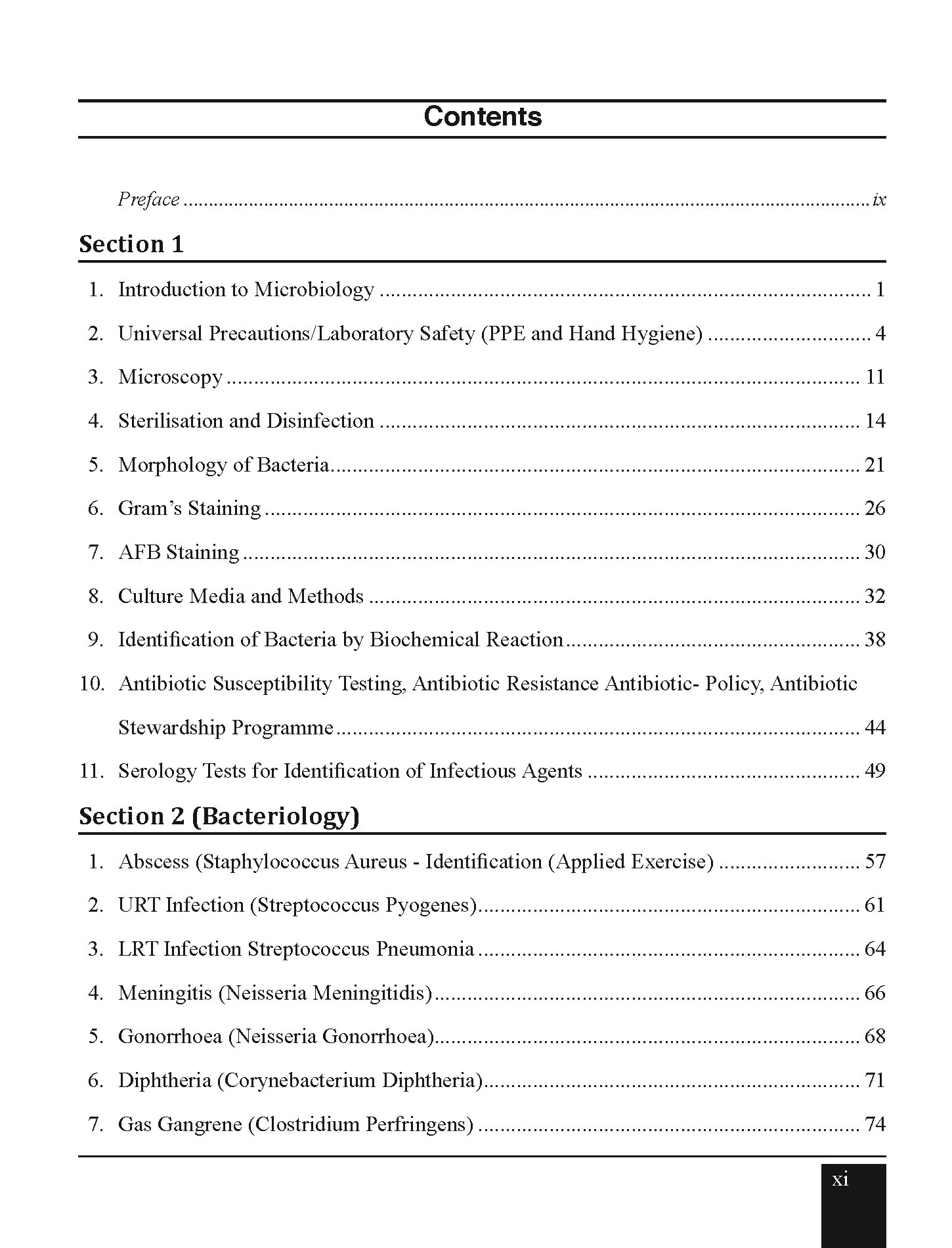 Contents

Preface ix

Section 1

1. Introduction to Microbiology 1
2. Universal Precautions/Laboratory Safety (PPE and Hand Hygiene) 4
3. Microscopy 11
4. Sterilisation and Disinfection 14
5. Morphology of Bacteria 21
6. Gram's Staining 26
7. AFB Staining 30
8. Culture Media and Methods 32
9. Identification of Bacteria by Biochemical Reaction 38
10. Antibiotic Susceptibility Testing, Antibiotic Resistance Antibiotic- Policy, Antibiotic Stewardship Programme 44
11. Serology Tests for Identification of Infectious Agents 49

Section 2 (Bacteriology)

1. Abscess (Staphylococcus Aureus - Identification (Applied Exercise) 57
2. URT Infection (Streptococcus Pyogenes) 61
3. LRT Infection Streptococcus Pneumonia 64
4. Meningitis (Neisseria Meningitidis) 66
5. Gonorrhoea (Neisseria Gonorrhoea) 68
6. Diphtheria (Corynebacterium Diphtheria) 71
7. Gas Gangrene (Clostridium Perfringens) 74

xi